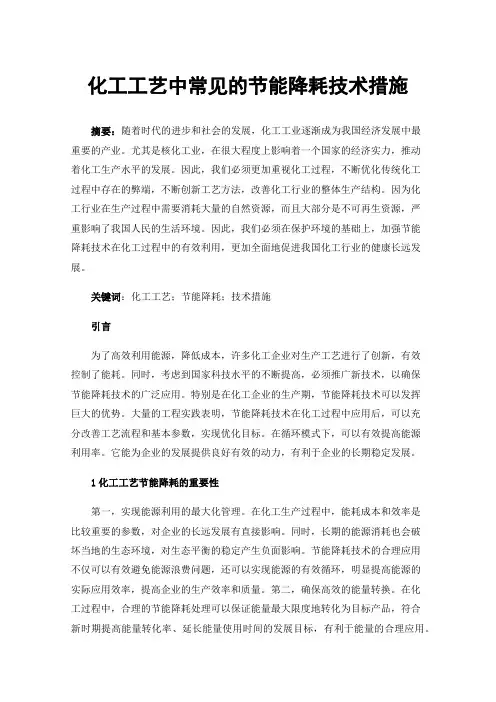 化工工艺中常见的节能降耗技术措施

摘要：随着时代的进步和社会的发展，化工工业逐渐成为我国经济发展中最重要的产业。尤其是核化工业，在很大程度上影响着一个国家的经济实力，推动着化工生产水平的发展。因此，我们必须更加重视化工过程，不断优化传统化工过程中存在的弊端，不断创新工艺方法，改善化工行业的整体生产结构。因为化工行业在生产过程中需要消耗大量的自然资源，而且大部分是不可再生资源，严重影响了我国人民的生活环境。因此，我们必须在保护环境的基础上，加强节能降耗技术在化工过程中的有效利用，更加全面地促进我国化工行业的健康长远发展。

关键词：化工工艺；节能降耗；技术措施

引言

为了高效利用能源，降低成本，许多化工企业对生产工艺进行了创新，有效控制了能耗。同时，考虑到国家科技水平的不断提高，必须推广新技术，以确保节能降耗技术的广泛应用。特别是在化工企业的生产期，节能降耗技术可以发挥巨大的优势。大量的工程实践表明，节能降耗技术在化工过程中应用后，可以充分改善工艺流程和基本参数，实现优化目标。在循环模式下，可以有效提高能源利用率。它能为企业的发展提供良好有效的动力，有利于企业的长期稳定发展。

1 化工工艺节能降耗的重要性

第一，实现能源利用的最大化管理。在化工生产过程中，能耗成本和效率是比较重要的参数，对企业的长远发展有直接影响。同时，长期的能源消耗也会破坏当地的生态环境，对生态平衡的稳定产生负面影响。节能降耗技术的合理应用不仅可以有效避免能源浪费问题，还可以实现能源的有效循环，明显提高能源的实际应用效率，提高企业的生产效率和质量。第二，确保高效的能量转换。在化工过程中，合理的节能降耗处理可以保证能量最大限度地转化为目标产品，符合新时期提高能量转化率、延长能量使用时间的发展目标，有利于能量的合理应用。